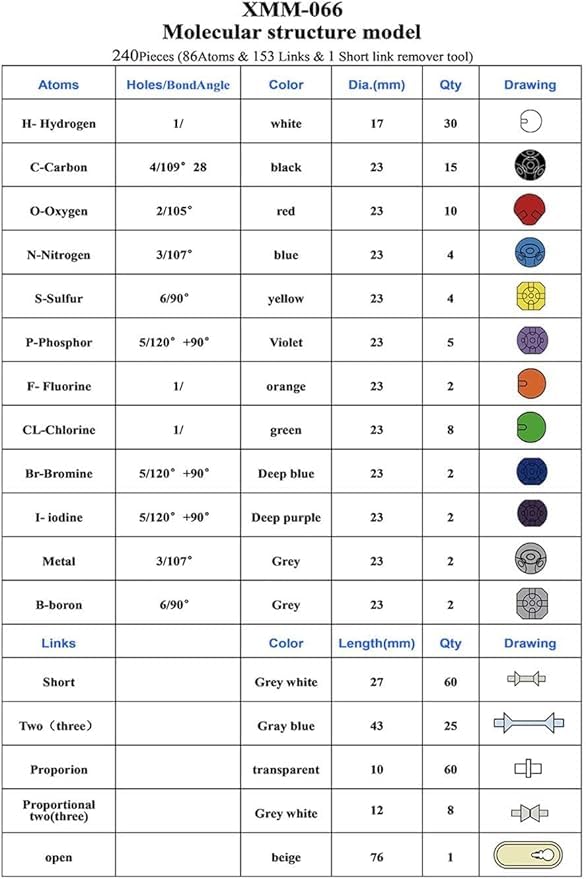 XMM-066
Molecular structure model
240Pieces (86Atoms & 153 Links & 1 Short link remover tool)

| Atoms | Holes/BondAngle | Color | Dia.(mm) | Qty | Drawing |
|---|---|---|---|---|---|
| H- Hydrogen | 1/ | white | 17 | 30 | |
| C-Carbon | 4/109° 28 | black | 23 | 15 | |
| O-Oxygen | 2/105° | red | 23 | 10 | |
| N-Nitrogen | 3/107° | blue | 23 | 4 | |
| S-Sulfur | 6/90° | yellow | 23 | 4 | |
| P-Phosphor | 5/120° +90° | Violet | 23 | 5 | |
| F- Fluorine | 1/ | orange | 23 | 2 | |
| CL-Chlorine | 1/ | green | 23 | 8 | |
| Br-Bromine | 5/120° +90° | Deep blue | 23 | 2 | |
| I- iodine | 5/120° +90° | Deep purple | 23 | 2 | |
| Metal | 3/107° | Grey | 23 | 2 | |
| B-boron | 6/90° | Grey | 23 | 2 | |
| Links | | Color | Length(mm) | Qty | Drawing |
| Short | | Grey white | 27 | 60 | |
| Two（three） | | Gray blue | 43 | 25 | |
| Proporion | | transparent | 10 | 60 | |
| Proportional two(three) | | Grey white | 12 | 8 | |
| open | | beige | 76 | 1 | |